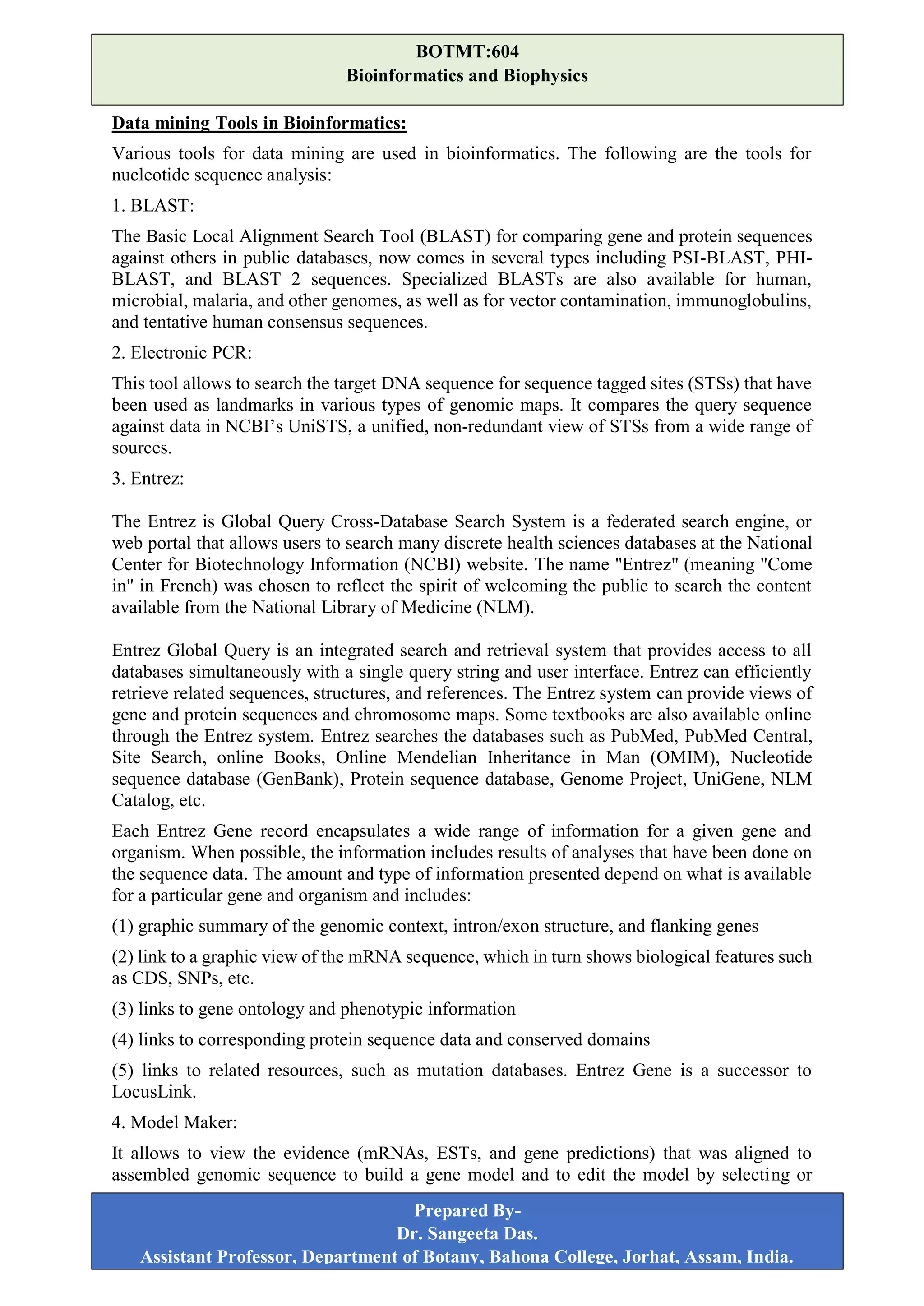 BOTMT:604
Bioinformatics and Biophysics

Data mining Tools in Bioinformatics:

Various tools for data mining are used in bioinformatics. The following are the tools for nucleotide sequence analysis:

1. BLAST:

The Basic Local Alignment Search Tool (BLAST) for comparing gene and protein sequences against others in public databases, now comes in several types including PSI-BLAST, PHI-BLAST, and BLAST 2 sequences. Specialized BLASTs are also available for human, microbial, malaria, and other genomes, as well as for vector contamination, immunoglobulins, and tentative human consensus sequences.

2. Electronic PCR:

This tool allows to search the target DNA sequence for sequence tagged sites (STSs) that have been used as landmarks in various types of genomic maps. It compares the query sequence against data in NCBI's UniSTS, a unified, non-redundant view of STSs from a wide range of sources.

3. Entrez:

The Entrez is Global Query Cross-Database Search System is a federated search engine, or web portal that allows users to search many discrete health sciences databases at the National Center for Biotechnology Information (NCBI) website. The name "Entrez" (meaning "Come in" in French) was chosen to reflect the spirit of welcoming the public to search the content available from the National Library of Medicine (NLM).

Entrez Global Query is an integrated search and retrieval system that provides access to all databases simultaneously with a single query string and user interface. Entrez can efficiently retrieve related sequences, structures, and references. The Entrez system can provide views of gene and protein sequences and chromosome maps. Some textbooks are also available online through the Entrez system. Entrez searches the databases such as PubMed, PubMed Central, Site Search, online Books, Online Mendelian Inheritance in Man (OMIM), Nucleotide sequence database (GenBank), Protein sequence database, Genome Project, UniGene, NLM Catalog, etc.

Each Entrez Gene record encapsulates a wide range of information for a given gene and organism. When possible, the information includes results of analyses that have been done on the sequence data. The amount and type of information presented depend on what is available for a particular gene and organism and includes:

(1) graphic summary of the genomic context, intron/exon structure, and flanking genes

(2) link to a graphic view of the mRNA sequence, which in turn shows biological features such as CDS, SNPs, etc.

(3) links to gene ontology and phenotypic information

(4) links to corresponding protein sequence data and conserved domains

(5) links to related resources, such as mutation databases. Entrez Gene is a successor to LocusLink.

4. Model Maker:

It allows to view the evidence (mRNAs, ESTs, and gene predictions) that was aligned to assembled genomic sequence to build a gene model and to edit the model by selecting or

Prepared By-
Dr. Sangeeta Das.
Assistant Professor, Department of Botany, Bahona College, Jorhat, Assam, India.